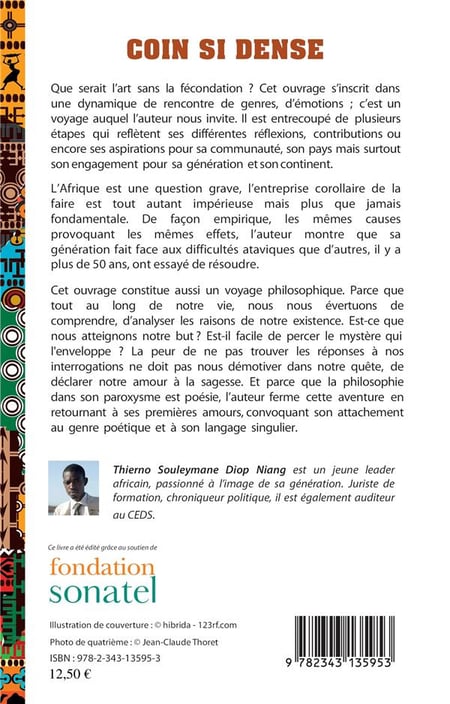 COIN SI DENSE

Que serait l'art sans la fécondation ? Cet ouvrage s'inscrit dans une dynamique de rencontre de genres, d'émotions ; c'est un voyage auquel l'auteur nous invite. Il est entrecoupé de plusieurs étapes qui reflètent ses différentes réflexions, contributions ou encore ses aspirations pour sa communauté, son pays mais surtout son engagement pour sa génération et son continent.

L'Afrique est une question grave, l'entreprise corollaire de la faire est tout autant impérieuse mais plus que jamais fondamentale. De façon empirique, les mêmes causes provoquant les mêmes effets, l'auteur montre que sa génération fait face aux difficultés ataviques que d'autres, il y a plus de 50 ans, ont essayé de résoudre.

Cet ouvrage constitue aussi un voyage philosophique. Parce que tout au long de notre vie, nous nous évertuons de comprendre, d'analyser les raisons de notre existence. Est-ce que nous atteignons notre but ? Est-il facile de percer le mystère qui l'enveloppe ? La peur de ne pas trouver les réponses à nos interrogations ne doit pas nous démotiver dans notre quête, de déclarer notre amour à la sagesse. Et parce que la philosophie dans son paroxysme est poésie, l'auteur ferme cette aventure en retournant à ses premières amours, convoquant son attachement au genre poétique et à son langage singulier.

Thierno Souleymane Diop Niang est un jeune leader africain, passionné à l'image de sa génération. Juriste de formation, chroniqueur politique, il est également auditeur au CEDS.

Ce livre a été édité grâce au soutien de

fondation
sonatel

Illustration de couverture : © hibrida - 123rf.com

Photo de quatrième : © Jean-Claude Thoret

ISBN : 978-2-343-13595-3

12,50 €

9 782343 135953